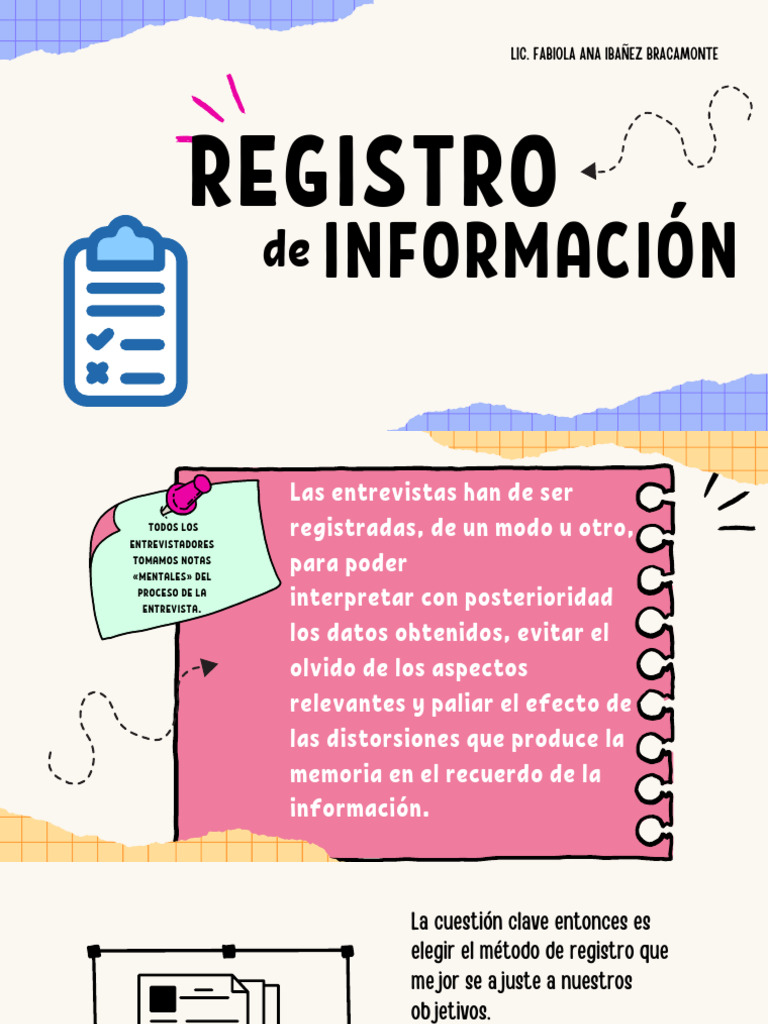 LIC. FABIOLA ANA IBAÑEZ BRACAMONTE

REGISTRO de INFORMACIÓN

TODOS LOS ENTREVISTADORES TOMAMOS NOTAS «MENTALES» DEL PROCESO DE LA ENTREVISTA.

Las entrevistas han de ser registradas, de un modo u otro, para poder interpretar con posterioridad los datos obtenidos, evitar el olvido de los aspectos relevantes y paliar el efecto de las distorsiones que produce la memoria en el recuerdo de la información.

La cuestión clave entonces es elegir el método de registro que mejor se ajuste a nuestros objetivos.